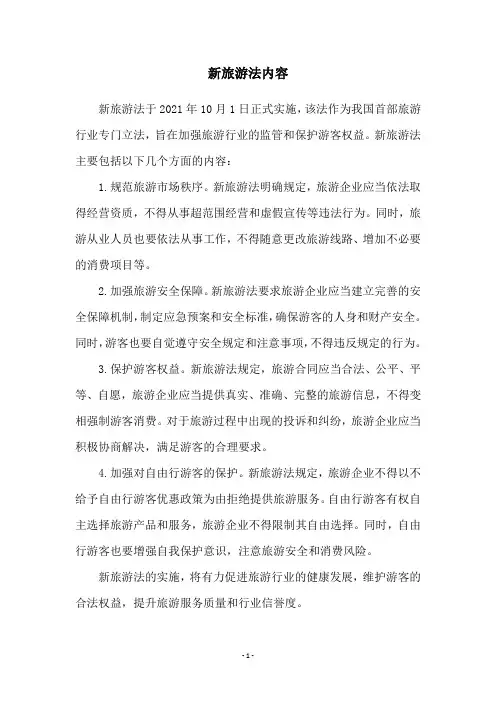 新旅游法内容

新旅游法于 2021 年 10 月 1 日正式实施，该法作为我国首部旅游行业专门立法，旨在加强旅游行业的监管和保护游客权益。新旅游法主要包括以下几个方面的内容：

1. 规范旅游市场秩序。新旅游法明确规定，旅游企业应当依法取得经营资质，不得从事超范围经营和虚假宣传等违法行为。同时，旅游从业人员也要依法从事工作，不得随意更改旅游线路、增加不必要的消费项目等。

2. 加强旅游安全保障。新旅游法要求旅游企业应当建立完善的安全保障机制，制定应急预案和安全标准，确保游客的人身和财产安全。同时，游客也要自觉遵守安全规定和注意事项，不得违反规定的行为。

3. 保护游客权益。新旅游法规定，旅游合同应当合法、公平、平等、自愿，旅游企业应当提供真实、准确、完整的旅游信息，不得变相强制游客消费。对于旅游过程中出现的投诉和纠纷，旅游企业应当积极协商解决，满足游客的合理要求。

4. 加强对自由行游客的保护。新旅游法规定，旅游企业不得以不给予自由行游客优惠政策为由拒绝提供旅游服务。自由行游客有权自主选择旅游产品和服务，旅游企业不得限制其自由选择。同时，自由行游客也要增强自我保护意识，注意旅游安全和消费风险。

新旅游法的实施，将有力促进旅游行业的健康发展，维护游客的合法权益，提升旅游服务质量和行业信誉度。

- 1 -